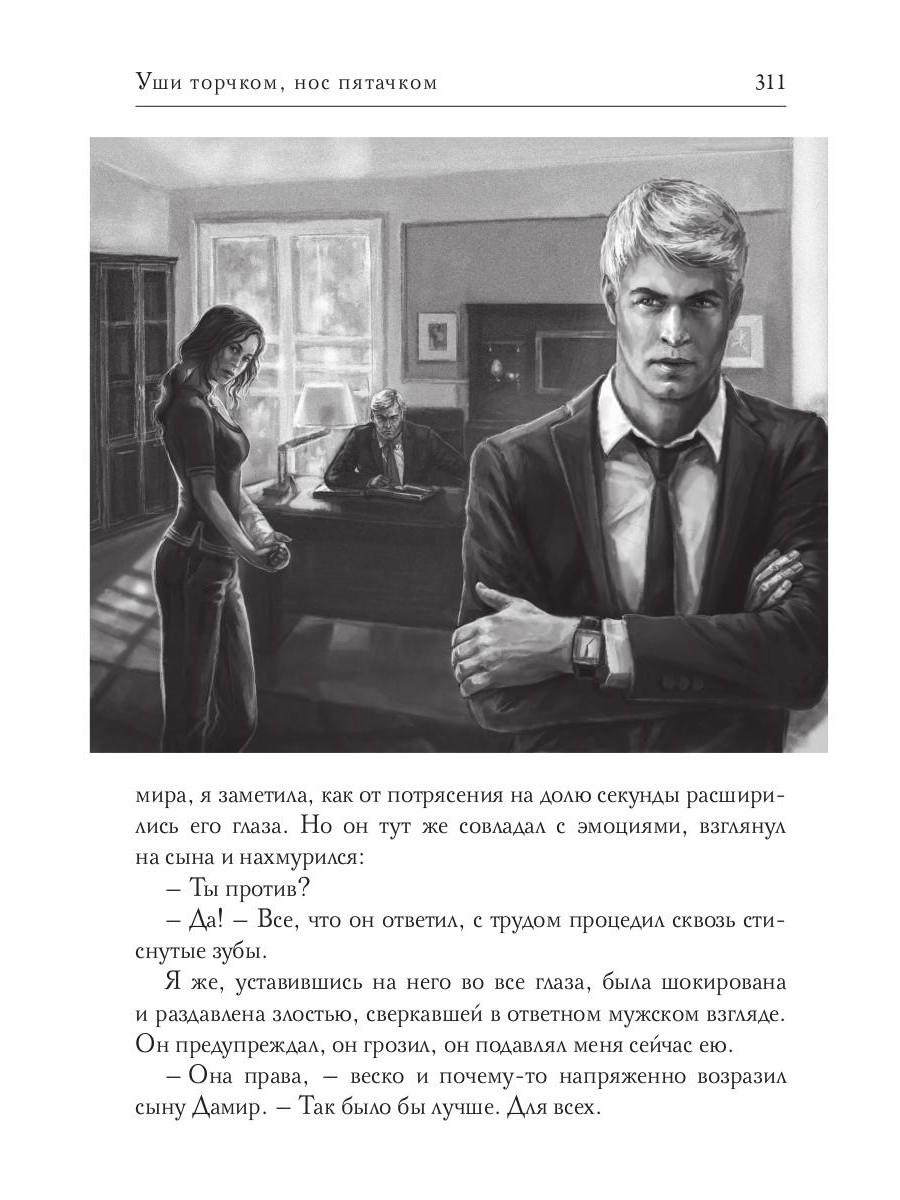 Уши торчком, нос пятачком

311

мира, я заметила, как от потрясения на долю секунды расширились его глаза. Но он тут же совладал с эмоциями, взглянул на сына и нахмурился:

– Ты против?

– Да! – Все, что он ответил, с трудом процедил сквозь стиснутые зубы.

Я же, уставившись на него во все глаза, была шокирована и раздавлена злостью, сверкавшей в ответном мужском взгляде. Он предупреждал, он грозил, он подавлял меня сейчас ею.

– Она права, – веско и почему-то напряженно возразил сыну Дамир. – Так было бы лучше. Для всех.